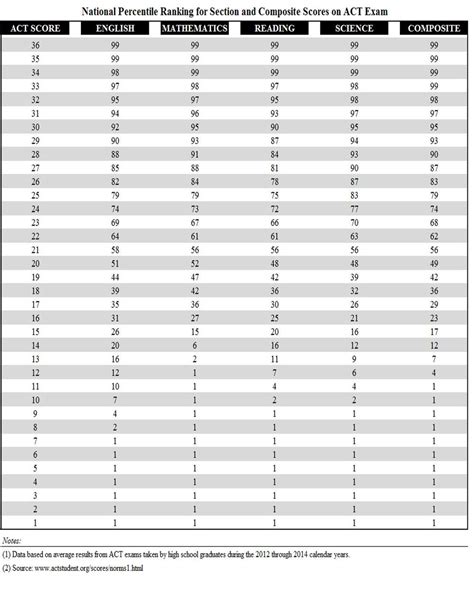 National Percentile Ranking for Section and Composite Scores on ACT Exam

| ACT SCORE | ENGLISH | MATHEMATICS | READING | SCIENCE | COMPOSITE |
|---|---|---|---|---|---|
| 36 | 99 | 99 | 99 | 99 | 99 |
| 35 | 99 | 99 | 99 | 99 | 99 |
| 34 | 98 | 99 | 99 | 99 | 99 |
| 33 | 97 | 98 | 97 | 98 | 99 |
| 32 | 95 | 97 | 95 | 98 | 98 |
| 31 | 94 | 96 | 93 | 97 | 97 |
| 30 | 92 | 95 | 90 | 95 | 95 |
| 29 | 90 | 93 | 87 | 94 | 93 |
| 28 | 88 | 91 | 84 | 93 | 90 |
| 27 | 85 | 88 | 81 | 90 | 87 |
| 26 | 82 | 84 | 78 | 87 | 83 |
| 25 | 79 | 79 | 75 | 83 | 79 |
| 24 | 74 | 73 | 72 | 77 | 74 |
| 23 | 69 | 67 | 66 | 70 | 68 |
| 22 | 64 | 61 | 61 | 63 | 62 |
| 21 | 58 | 56 | 56 | 56 | 56 |
| 20 | 51 | 52 | 48 | 48 | 49 |
| 19 | 44 | 47 | 42 | 39 | 42 |
| 18 | 39 | 42 | 36 | 32 | 36 |
| 17 | 35 | 36 | 30 | 26 | 29 |
| 16 | 31 | 27 | 25 | 21 | 23 |
| 15 | 26 | 15 | 20 | 16 | 17 |
| 14 | 20 | 6 | 16 | 12 | 12 |
| 13 | 16 | 2 | 11 | 9 | 7 |
| 12 | 12 | 1 | 7 | 6 | 4 |
| 11 | 10 | 1 | 4 | 4 | 1 |
| 10 | 7 | 1 | 2 | 2 | 1 |
| 9 | 4 | 1 | 1 | 1 | 1 |
| 8 | 2 | 1 | 1 | 1 | 1 |
| 7 | 1 | 1 | 1 | 1 | 1 |
| 6 | 1 | 1 | 1 | 1 | 1 |
| 5 | 1 | 1 | 1 | 1 | 1 |
| 4 | 1 | 1 | 1 | 1 | 1 |
| 3 | 1 | 1 | 1 | 1 | 1 |
| 2 | 1 | 1 | 1 | 1 | 1 |
| 1 | 1 | 1 | 1 | 1 | 1 |

Notes:

(1) Data based on average results from ACT exams taken by high school graduates during the 2012 through 2014 calendar years.

(2) Source: www.actstudent.org/scores/norms1.html